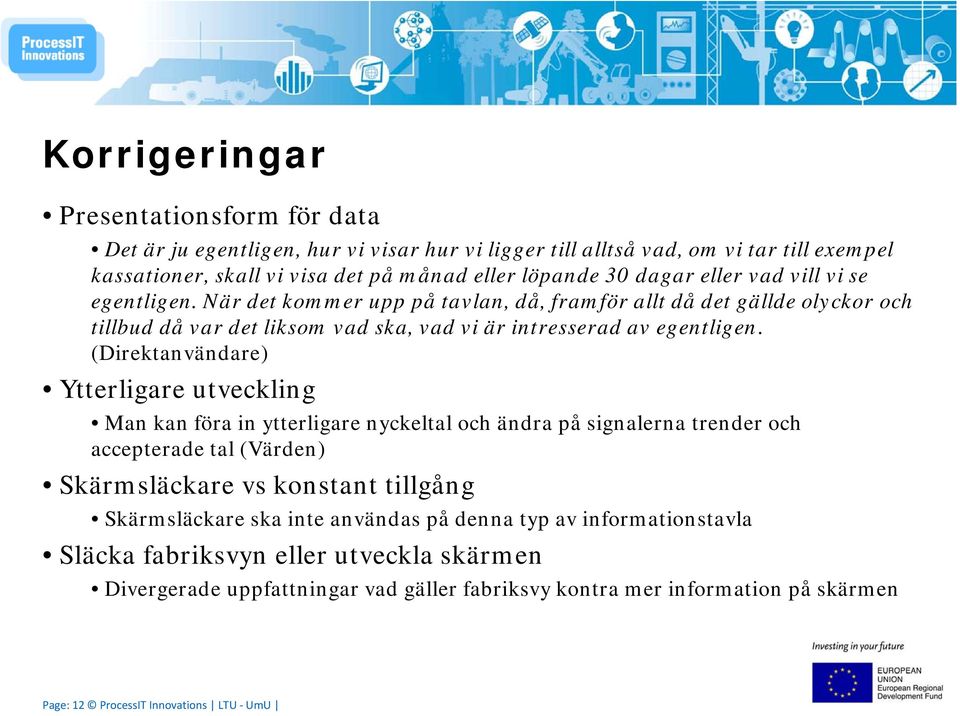 ProcessIT Innovations

Korrigeringar

• Presentationsform för data

• Det är ju egentligen, hur vi visar hur vi ligger till alltså vad, om vi tar till exempel kassationer, skall vi visa det på månad eller löpande 30 dagar eller vad vill vi se egentligen. När det kommer upp på tavlan, då, framför allt då det gällde olyckor och tillbud då var det liksom vad ska, vad vi är intresserad av egentligen. (Direktanvändare)

• Ytterligare utveckling

• Man kan föra in ytterligare nyckeltal och ändra på signalerna trender och accepterade tal (Värden)

• Skärmsläckare vs konstant tillgång

• Skärmsläckare ska inte användas på denna typ av informationstavla

• Släcka fabriksvyn eller utveckla skärmen

• Divergerade uppfattningar vad gäller fabriksvy kontra mer information på skärmen

Investing in your future

EUROPEAN UNION
European Regional Development Fund

Page: 12 © ProcessIT Innovations | LTU - UmU |